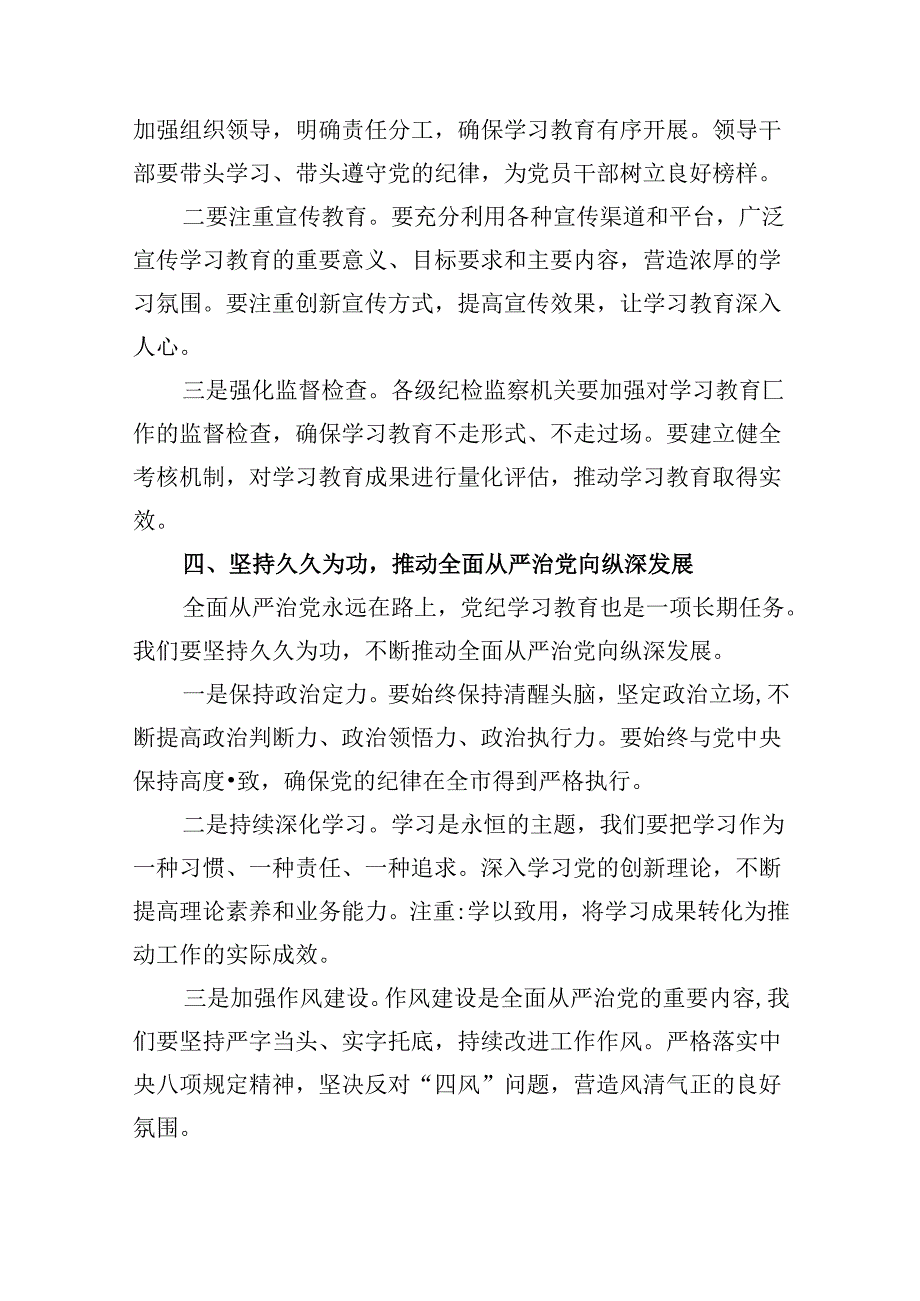 加强组织领导，明确责任分工，确保学习教育有序开展。领导干部要带头学习、带头遵守党的纪律，为党员干部树立良好榜样。

二要注重宣传教育。要充分利用各种宣传渠道和平台，广泛宣传学习教育的重要意义、目标要求和主要内容，营造浓厚的学习氛围。要注重创新宣传方式，提高宣传效果，让学习教育深入人心。

三是强化监督检查。各级纪检监察机关要加强对学习教育匚作的监督检查，确保学习教育不走形式、不走过场。要建立健全考核机制，对学习教育成果进行量化评估，推动学习教育取得实效。

四、坚持久久为功，推动全面从严治党向纵深发展

全面从严治党永远在路上，党纪学习教育也是一项长期任务。我们要坚持久久为功，不断推动全面从严治党向纵深发展。

一是保持政治定力。要始终保持清醒头脑，坚定政治立场，不断提高政治判断力、政治领悟力、政治执行力。要始终与党中央保持高度•致，确保党的纪律在全市得到严格执行。

二是持续深化学习。学习是永恒的主题，我们要把学习作为一种习惯、一种责任、一种追求。深入学习党的创新理论，不断提高理论素养和业务能力。注重:学以致用，将学习成果转化为推动工作的实际成效。

三是加强作风建设。作风建设是全面从严治党的重要内容，我们要坚持严字当头、实字托底，持续改进工作作风。严格落实中央八项规定精神，坚决反对“四风”问题，营造风清气正的良好氛围。